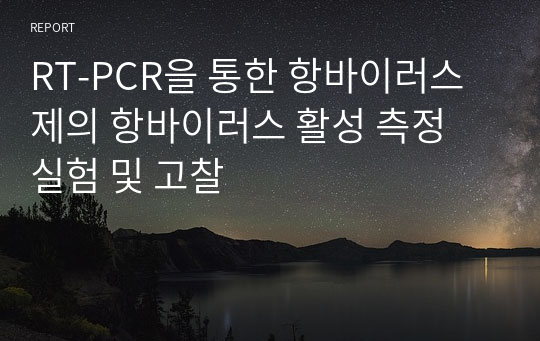 REPORT

RT-PCR을 통한 항바이러스제의 항바이러스 활성 측정 실험 및 고찰